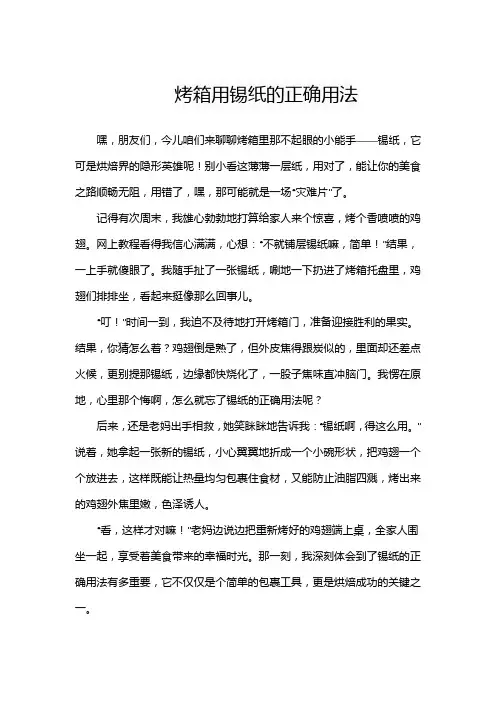 烤箱用锡纸的正确用法

嘿，朋友们，今儿咱们来聊聊烤箱里那不起眼的小能手——锡纸，它可是烘焙界的隐形英雄呢！别小看这薄薄一层纸，用对了，能让你的美食之路顺畅无阻，用错了，嘿，那可能就是一场“灾难片”了。

记得有次周末，我雄心勃勃地打算给家人来个惊喜，烤个香喷喷的鸡翅。网上教程看得我信心满满，心想：“不就铺层锡纸嘛，简单！”结果，一上手就傻眼了。我随手扯了一张锡纸，唰地一下扔进了烤箱托盘里，鸡翅们排排坐，看起来挺像那么回事儿。

“叮！”时间一到，我迫不及待地打开烤箱门，准备迎接胜利的果实。结果，你猜怎么着？鸡翅倒是熟了，但外皮焦得跟炭似的，里面却还差点火候，更别提那锡纸，边缘都快烧化了，一股子焦味直冲脑门。我愣在原地，心里那个悔啊，怎么就忘了锡纸的正确用法呢？

后来，还是老妈出手相救，她笑眯眯地告诉我：“锡纸啊，得这么用。”说着，她拿起一张新的锡纸，小心翼翼地折成一个小碗形状，把鸡翅一个个放进去，这样既能让热量均匀包裹住食材，又能防止油脂四溅，烤出来的鸡翅外焦里嫩，色泽诱人。

“看，这样才对嘛！”老妈边说边把重新烤好的鸡翅端上桌，全家人围坐一起，享受着美食带来的幸福时光。那一刻，我深刻体会到了锡纸的正确用法有多重要，它不仅仅是个简单的包裹工具，更是烘焙成功的关键之一。